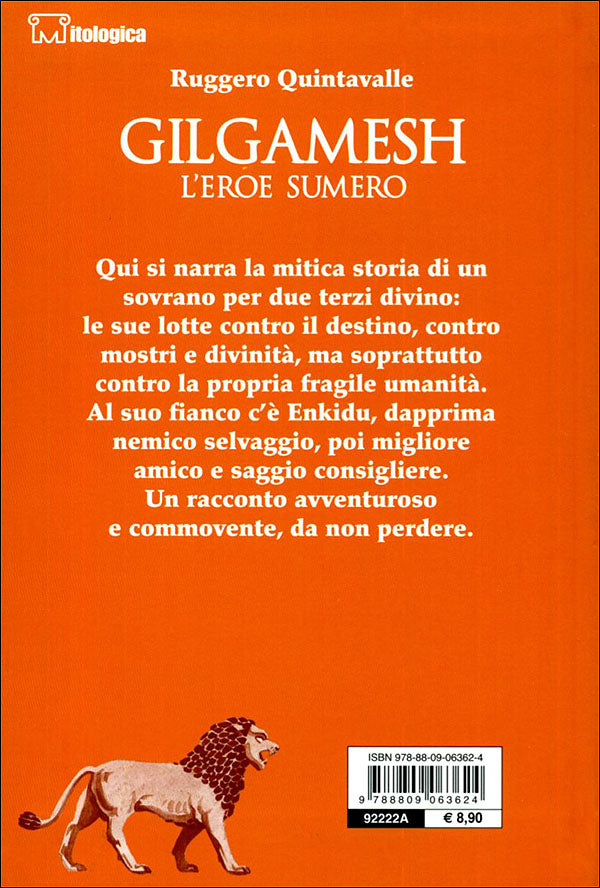 Mitologica

Ruggero Quintavalle

GILGAMESH
L'EROE SUMERO

Qui si narra la mitica storia di un sovrano per due terzi divino: le sue lotte contro il destino, contro mostri e divinità, ma soprattutto contro la propria fragile umanità. Al suo fianco c'è Enkidu, dapprima nemico selvaggio, poi migliore amico e saggio consigliere. Un racconto avventuroso e commovente, da non perdere.

ISBN 978-88-09-06362-4

9 788809 063624

92222A € 8,90